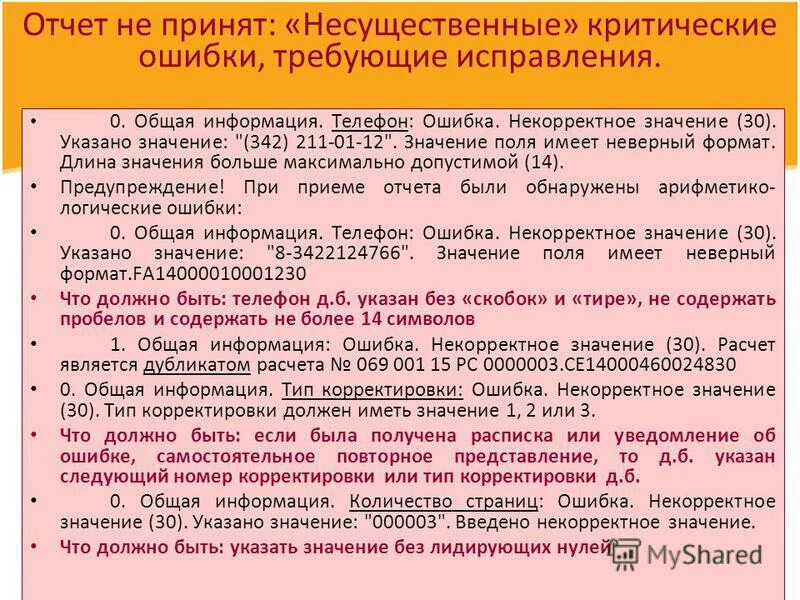 Отчет не принят: «Несущественные» критические ошибки, требующие исправления.

• 0. Общая информация. Телефон: Ошибка. Некорректное значение (30). Указано значение: "(342) 211-01-12". Значение поля имеет неверный формат. Длина значения больше максимально допустимой (14).

• Предупреждение! При приеме отчета были обнаружены арифметико-логические ошибки:

• 0. Общая информация. Телефон: Ошибка. Некорректное значение (30). Указано значение: "8-3422124766". Значение поля имеет неверный формат.FA14000010001230

• Что должно быть: телефон д.б. указан без «скобок» и «тире», не содержать пробелов и содержать не более 14 символов

• 1. Общая информация: Ошибка. Некорректное значение (30). Расчет является дубликатом расчета № 069 001 15 РС 0000003.CE14000460024830

• 0. Общая информация. Тип корректировки: Ошибка. Некорректное значение (30). Тип корректировки должен иметь значение 1, 2 или 3.

• Что должно быть: если была получена расписка или уведомление об ошибке, самостоятельное повторное представление, то д.б. указан следующий номер корректировки или тип корректировки д.б.

• 0. Общая информация. Количество страниц: Ошибка. Некорректное значение (30). Указано значение: "000003". Введено некорректное значение.

• Что должно быть: указать значение без лидирующих нулей

MyShared